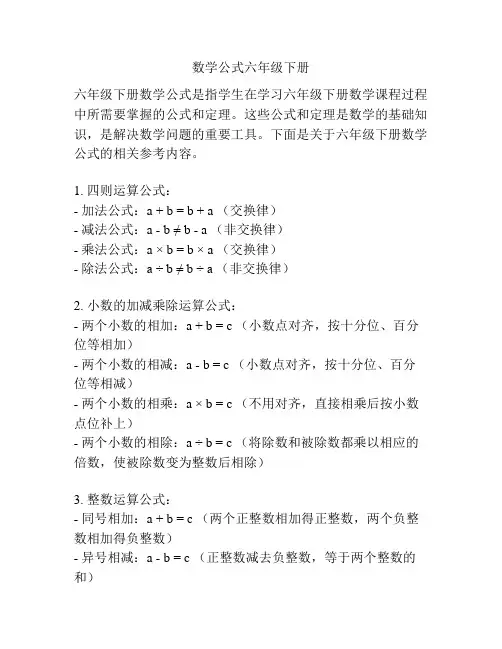 数学公式六年级下册

六年级下册数学公式是指学生在学习六年级下册数学课程过程中所需要掌握的公式和定理。这些公式和定理是数学的基础知识，是解决数学问题的重要工具。下面是关于六年级下册数学公式的相关参考内容。

1. 四则运算公式：
- 加法公式：$a + b = b + a$ （交换律）
- 减法公式：$a - b \neq b - a$ （非交换律）
- 乘法公式：$a \times b = b \times a$ （交换律）
- 除法公式：$a \div b \neq b \div a$ （非交换律）

2. 小数的加减乘除运算公式：
- 两个小数的相加：$a + b = c$ （小数点对齐，按十分位、百分位等相加）
- 两个小数的相减：$a - b = c$ （小数点对齐，按十分位、百分位等相减）
- 两个小数的相乘：$a \times b = c$ （不用对齐，直接相乘后按小数点位补上）
- 两个小数的相除：$a \div b = c$ （将除数和被除数都乘以相应的倍数，使被除数变为整数后相除）

3. 整数运算公式：
- 同号相加：$a + b = c$ （两个正整数相加得正整数，两个负整数相加得负整数）
- 异号相减：$a - b = c$ （正整数减去负整数，等于两个整数的和）